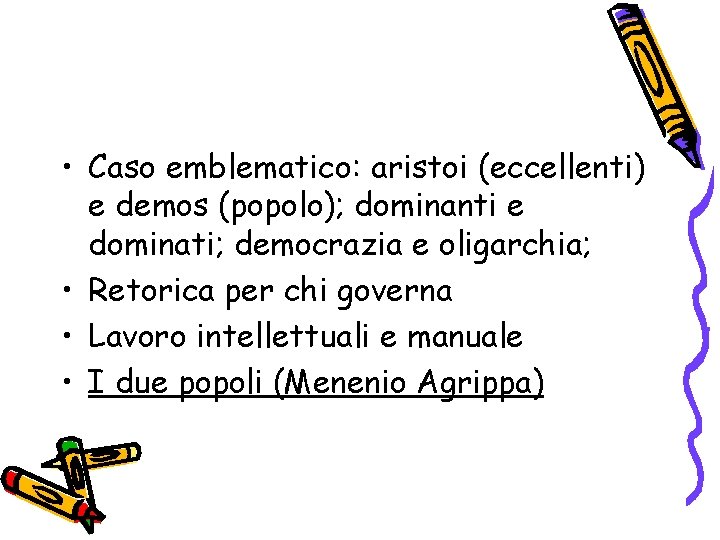 • Caso emblematico: aristoi (eccellenti) e demos (popolo); dominanti e dominati; democrazia e oligarchia;
• Retorica per chi governa
• Lavoro intellettuali e manuale
• I due popoli (Menenio Agrippa)